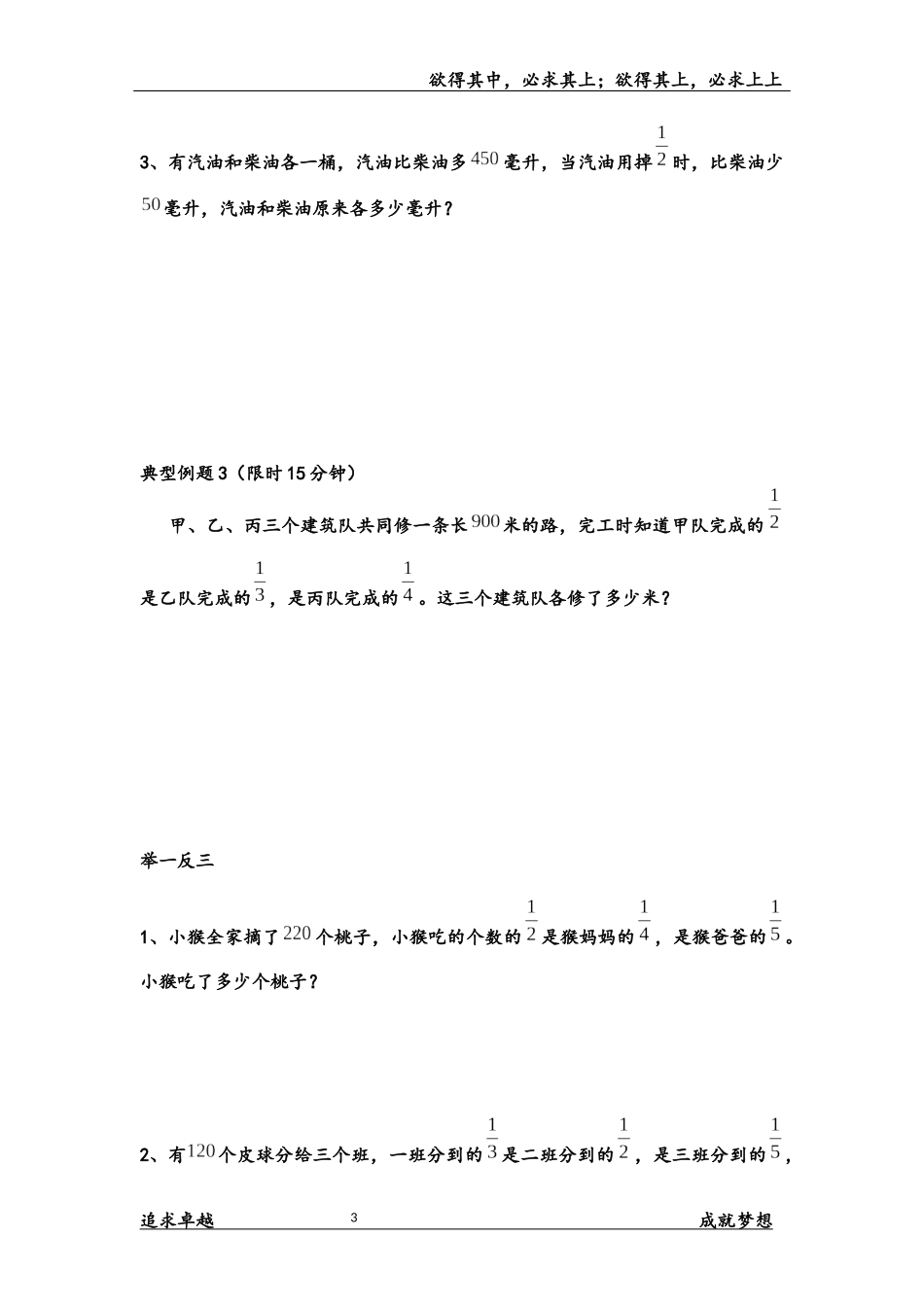 欲得其中，必求其上；欲得其上，必求上上

3、有汽油和柴油各一桶，汽油比柴油多$450$毫升，当汽油用掉$\frac{1}{2}$时，比柴油少$50$毫升，汽油和柴油原来各多少毫升？

典型例题3（限时15分钟）

甲、乙、丙三个建筑队共同修一条长$900$米的路，完工时知道甲队完成的$\frac{1}{2}$是乙队完成的$\frac{1}{3}$，是丙队完成的$\frac{1}{4}$。这三个建筑队各修了多少米？

举一反三

1、小猴全家摘了$220$个桃子，小猴吃的个数的$\frac{1}{2}$是猴妈妈的$\frac{1}{4}$，是猴爸爸的$\frac{1}{5}$。小猴吃了多少个桃子？

2、有$120$个皮球分给三个班，一班分到的$\frac{1}{3}$是二班分到的$\frac{1}{2}$，是三班分到的$\frac{1}{5}$，

追求卓越 3 成就梦想